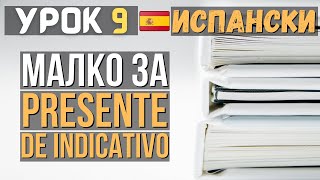 УРОК 9 ИСПАНСКИ

МАЛКО ЗА
PRESENTE
DE INDICATIVO